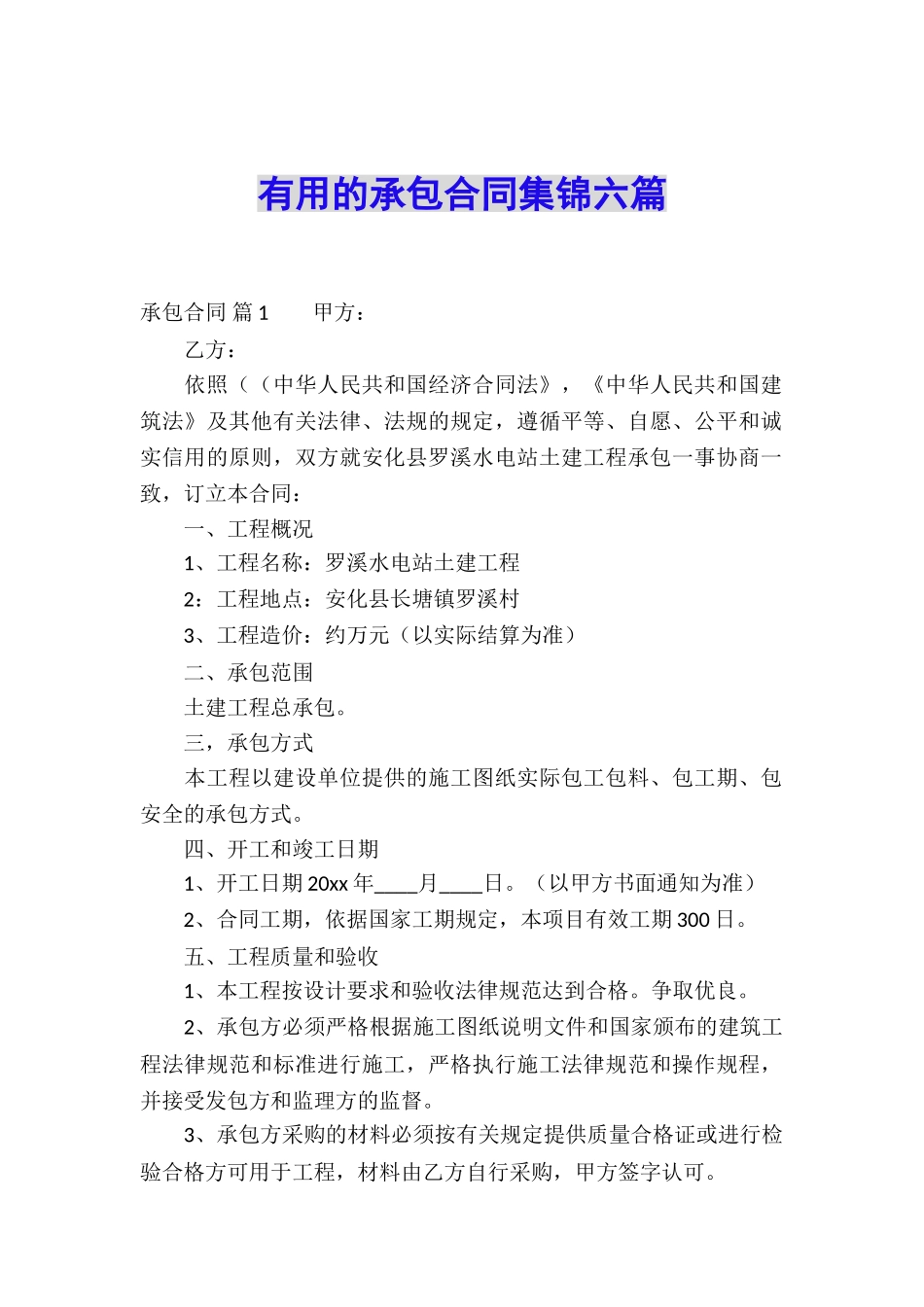 有用的承包合同集锦六篇

承包合同 篇1　　甲方：

乙方：

依照（（中华人民共和国经济合同法》，《中华人民共和国建筑法》及其他有关法律、法规的规定，遵循平等、自愿、公平和诚实信用的原则，双方就安化县罗溪水电站土建工程承包一事协商一致，订立本合同：

一、工程概况

1、工程名称：罗溪水电站土建工程

2：工程地点：安化县长塘镇罗溪村

3、工程造价：约万元（以实际结算为准）

二、承包范围

土建工程总承包。

三，承包方式

本工程以建设单位提供的施工图纸实际包工包料、包工期、包安全的承包方式。

四、开工和竣工日期

1、开工日期20xx年____月____日。（以甲方书面通知为准）

2、合同工期，依据国家工期规定，本项目有效工期300日。

五、工程质量和验收

1、本工程按设计要求和验收法律规范达到合格。争取优良。

2、承包方必须严格根据施工图纸说明文件和国家颁布的建筑工程法律规范和标准进行施工，严格执行施工法律规范和操作规程，并接受发包方和监理方的监督。

3、承包方采购的材料必须按有关规定提供质量合格证或进行检验合格方可用于工程，材料由乙方自行采购，甲方签字认可。